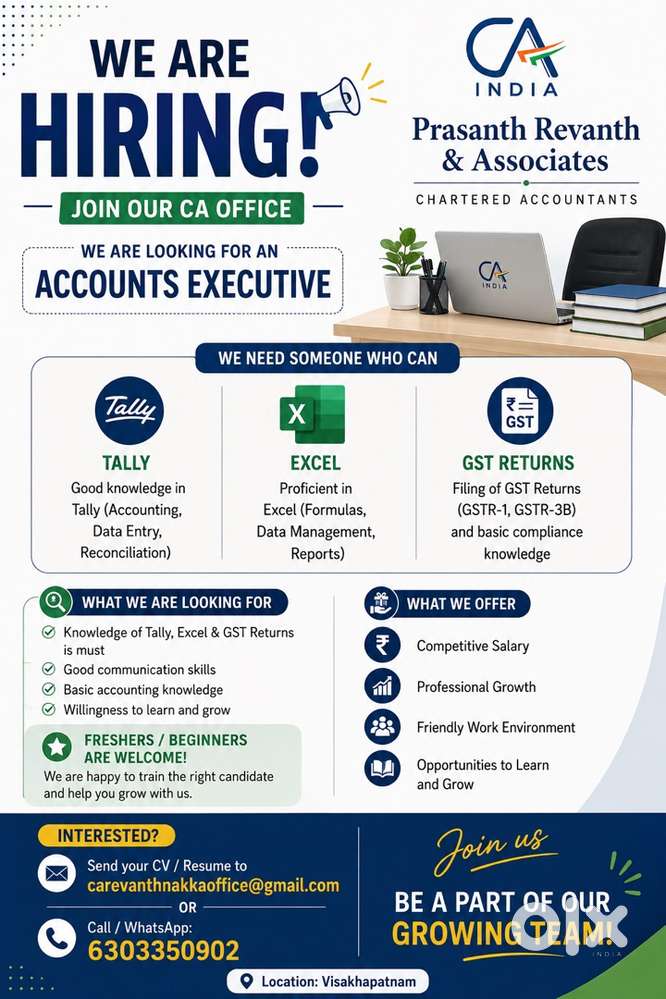 WE ARE
HIRING!

JOIN OUR CA OFFICE

WE ARE LOOKING FOR AN
ACCOUNTS EXECUTIVE

CA INDIA

Prasanth Revanth & Associates

CHARTERED ACCOUNTANTS

CA INDIA

WE NEED SOMEONE WHO CAN

Tally
TALLY
Good knowledge in Tally (Accounting, Data Entry, Reconciliation)

X
EXCEL
Proficient in Excel (Formulas, Data Management, Reports)

₹ GST
GST RETURNS
Filing of GST Returns (GSTR-1, GSTR-3B) and basic compliance knowledge

WHAT WE ARE LOOKING FOR
Knowledge of Tally, Excel & GST Returns is must
Good communication skills
Basic accounting knowledge
Willingness to learn and grow

FRESHERS / BEGINNERS ARE WELCOME!
We are happy to train the right candidate and help you grow with us.

WHAT WE OFFER
Competitive Salary
Professional Growth
Friendly Work Environment
Opportunities to Learn and Grow

INTERESTED?
Send your CV / Resume to
carevanthnakkaoffice@gmail.com
OR
Call / WhatsApp:
6303350902

Join us
BE A PART OF OUR GROWING TEAM!

OLX INDIA

Location: Visakhapatnam